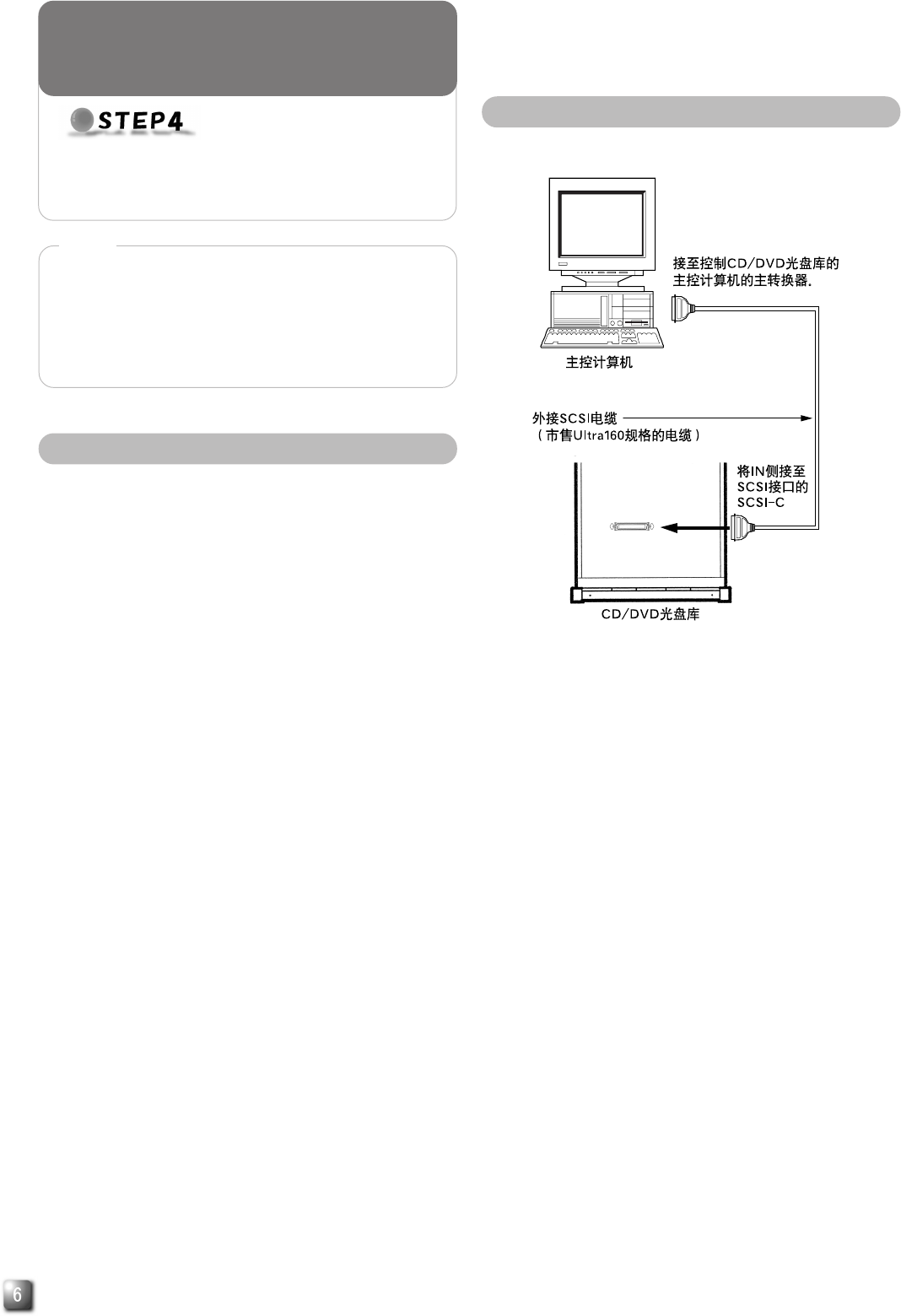 STEP4

接至控制CD/DVD光盘库的主控计算机的主转换器.

主控计算机

外接SCSI电缆
（市售Ultra160规格的电缆）

将IN侧接至SCSI接口的SCSI-C

CD/DVD光盘库

6